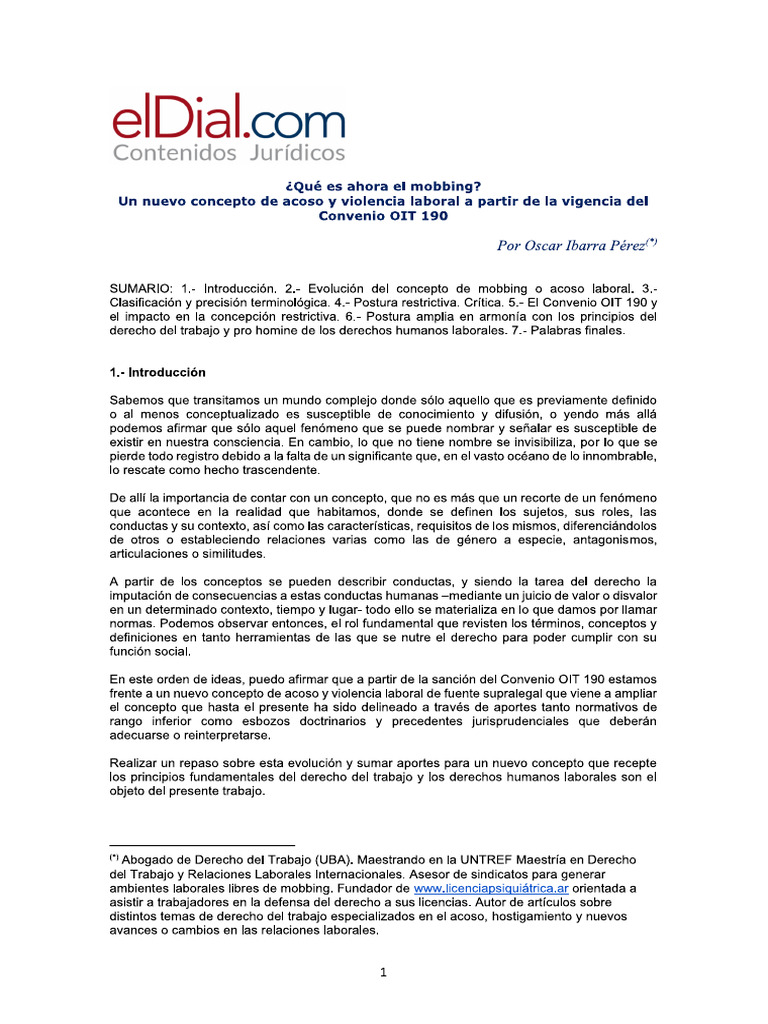 elDial.com
Contenidos Jurídicos

¿Qué es ahora el mobbing?
Un nuevo concepto de acoso y violencia laboral a partir de la vigencia del Convenio OIT 190

Por Oscar Ibarra Pérez$^{(*)}$

SUMARIO: 1.- Introducción. 2.- Evolución del concepto de mobbing o acoso laboral. 3.- Clasificación y precisión terminológica. 4.- Postura restrictiva. Crítica. 5.- El Convenio OIT 190 y el impacto en la concepción restrictiva. 6.- Postura amplia en armonía con los principios del derecho del trabajo y pro homine de los derechos humanos laborales. 7.- Palabras finales.

1.- Introducción

Sabemos que transitamos un mundo complejo donde sólo aquello que es previamente definido o al menos conceptualizado es susceptible de conocimiento y difusión, o yendo más allá podemos afirmar que sólo aquel fenómeno que se puede nombrar y señalar es susceptible de existir en nuestra consciencia. En cambio, lo que no tiene nombre se invisibiliza, por lo que se pierde todo registro debido a la falta de un significante que, en el vasto océano de lo innombrable, lo rescate como hecho trascendente.

De allí la importancia de contar con un concepto, que no es más que un recorte de un fenómeno que acontece en la realidad que habitamos, donde se definen los sujetos, sus roles, las conductas y su contexto, así como las características, requisitos de los mismos, diferenciándolos de otros o estableciendo relaciones varias como las de género a especie, antagonismos, articulaciones o similitudes.

A partir de los conceptos se pueden describir conductas, y siendo la tarea del derecho la imputación de consecuencias a estas conductas humanas –mediante un juicio de valor o disvalor en un determinado contexto, tiempo y lugar- todo ello se materializa en lo que damos por llamar normas. Podemos observar entonces, el rol fundamental que revisten los términos, conceptos y definiciones en tanto herramientas de las que se nutre el derecho para poder cumplir con su función social.

En este orden de ideas, puedo afirmar que a partir de la sanción del Convenio OIT 190 estamos frente a un nuevo concepto de acoso y violencia laboral de fuente supralegal que viene a ampliar el concepto que hasta el presente ha sido delineado a través de aportes tanto normativos de rango inferior como esbozos doctrinarios y precedentes jurisprudenciales que deberán adecuarse o reinterpretarse.

Realizar un repaso sobre esta evolución y sumar aportes para un nuevo concepto que recepte los principios fundamentales del derecho del trabajo y los derechos humanos laborales son el objeto del presente trabajo.

$^{(*)}$ Abogado de Derecho del Trabajo (UBA). Maestrando en la UNTREF Maestría en Derecho del Trabajo y Relaciones Laborales Internacionales. Asesor de sindicatos para generar ambientes laborales libres de mobbing. Fundador de www.licenciapsiquiátrica.ar orientada a asistir a trabajadores en la defensa del derecho a sus licencias. Autor de artículos sobre distintos temas de derecho del trabajo especializados en el acoso, hostigamiento y nuevos avances o cambios en las relaciones laborales.

1